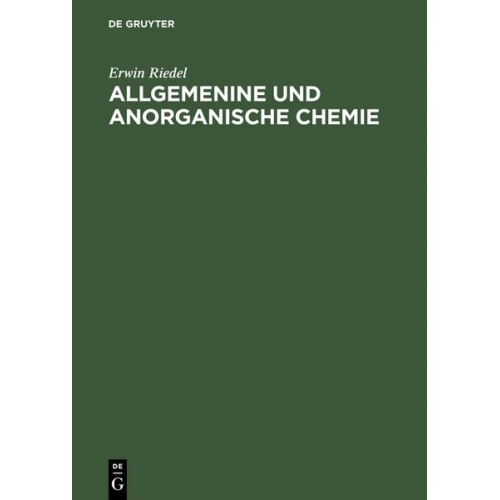 DE GRUYTER

Erwin Riedel

ALLGEMENINE UND ANORGANISCHE CHEMIE

DE
G